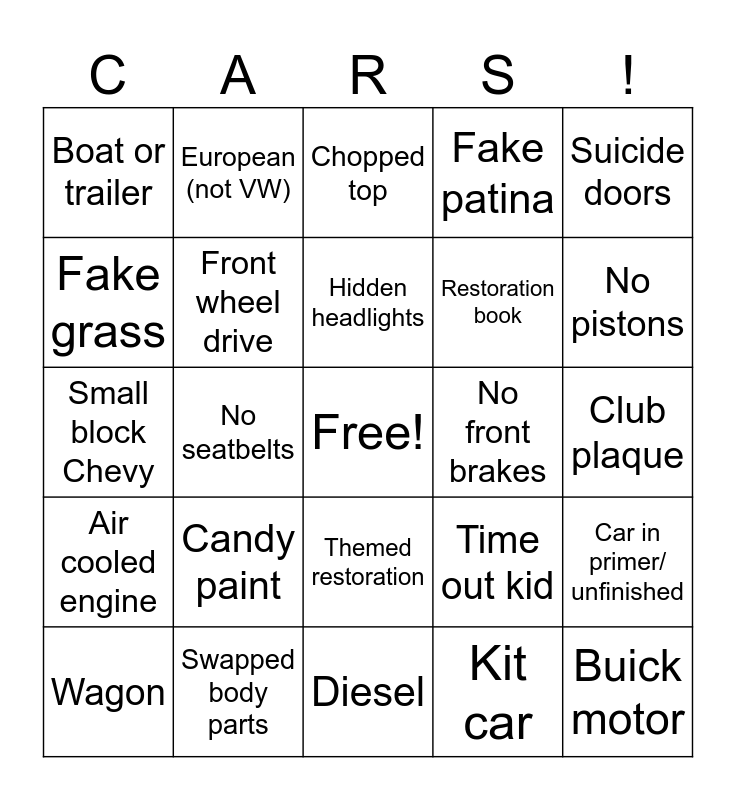 | C | A | R | S | ! |
|---|---|---|---|---|
| Boat or trailer | European (not VW) | Chopped top | Fake patina | Suicide doors |
| Fake grass | Front wheel drive | Hidden headlights | Restoration book | No pistons |
| Small block Chevy | No seatbelts | Free! | No front brakes | Club plaque |
| Air cooled engine | Candy paint | Themed restoration | Time out kid | Car in primer/ unfinished |
| Wagon | Swapped body parts | Diesel | Kit car | Buick motor |